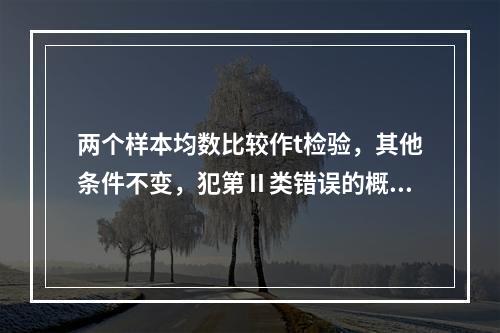 两个样本均数比较作t检验，其他条件不变，犯第 II 类错误的概...